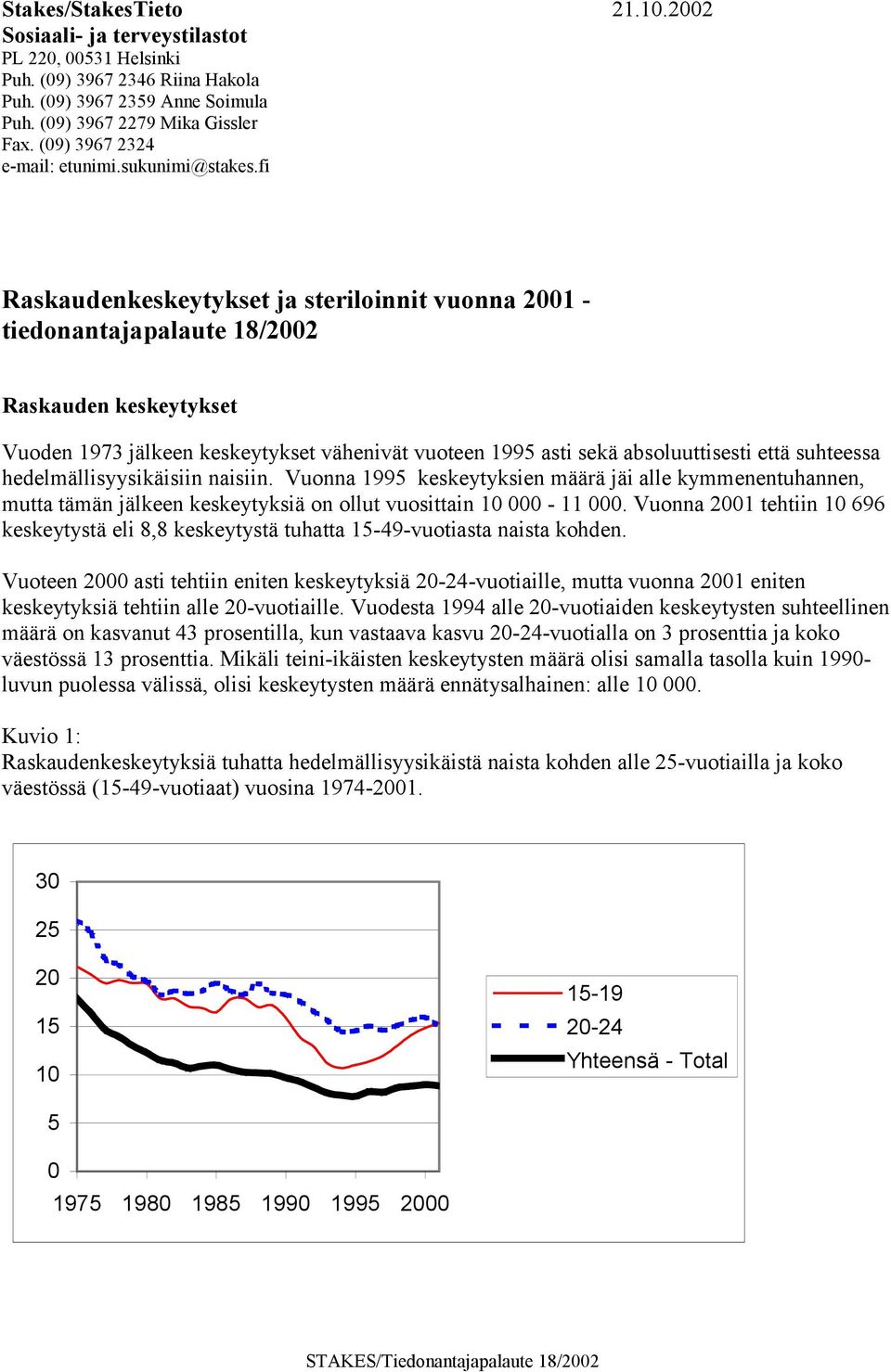 Stakes/StakesTieto 21.10.2002
Sosiaali- ja terveystilastot
PL 220, 00531 Helsinki
Puh. (09) 3967 2346 Riina Hakola
Puh. (09) 3967 2359 Anne Soimula
Puh. (09) 3967 2279 Mika Gissler
Fax. (09) 3967 2324
e-mail: etunimi.sukunimi@stakes.fi

Raskaudenkeskeytykset ja steriloinnit vuonna 2001 - tiedonantajapalaute 18/2002

Raskauden keskeytykset

Vuoden 1973 jälkeen keskeytykset vähenivät vuoteen 1995 asti sekä absoluuttisesti että suhteessa hedelmällisyysikäisiin naisiin. Vuonna 1995 keskeytyksien määrä jäi alle kymmenentuhannen, mutta tämän jälkeen keskeytyksiä on ollut vuosittain 10 000 - 11 000. Vuonna 2001 tehtiin 10 696 keskeytystä eli 8,8 keskeytystä tuhatta 15-49-vuotiasta naista kohden.

Vuoteen 2000 asti tehtiin eniten keskeytyksiä 20-24-vuotiaille, mutta vuonna 2001 eniten keskeytyksiä tehtiin alle 20-vuotiaille. Vuodesta 1994 alle 20-vuotiaiden keskeytysten suhteellinen määrä on kasvanut 43 prosentilla, kun vastaava kasvu 20-24-vuotialla on 3 prosenttia ja koko väestössä 13 prosenttia. Mikäli teini-ikäisten keskeytysten määrä olisi samalla tasolla kuin 1990-luvun puolessa välissä, olisi keskeytysten määrä ennätysalhainen: alle 10 000.

Kuvio 1:
Raskaudenkeskeytyksiä tuhatta hedelmällisyysikäistä naista kohden alle 25-vuotiailla ja koko väestössä (15-49-vuotiaat) vuosina 1974-2001.

30
25
20
15
10
5
0
1975 1980 1985 1990 1995 2000

15-19
20-24
Yhteensä - Total

STAKES/Tiedonantajapalaute 18/2002